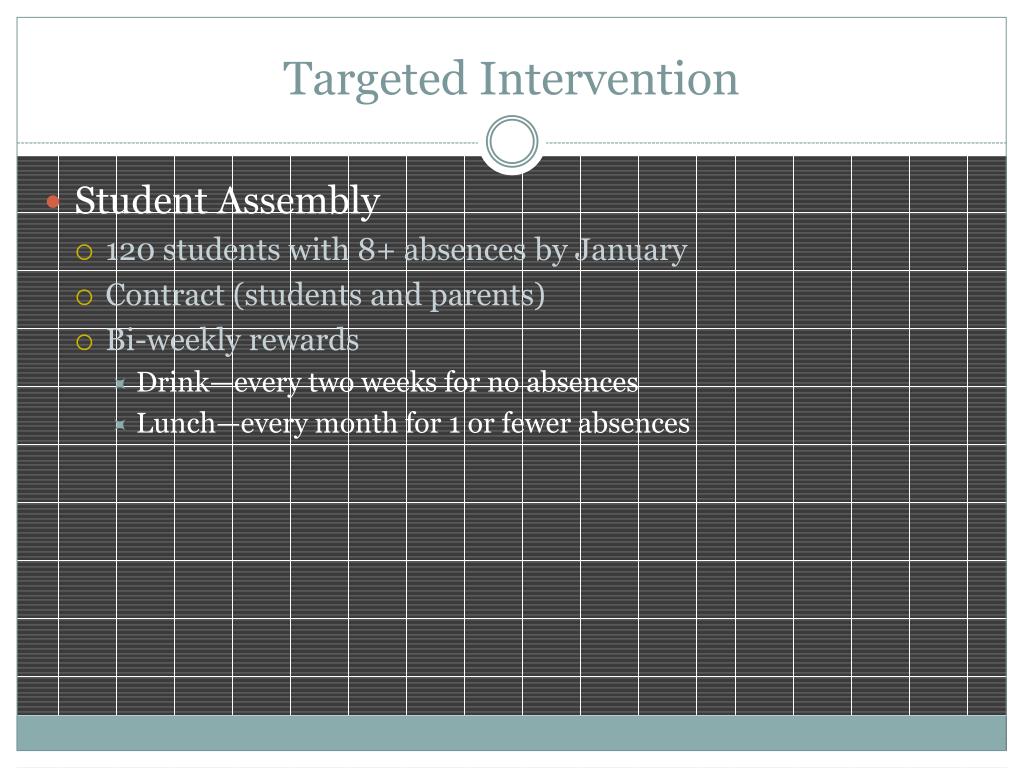 Targeted Intervention

Student Assembly
120 students with 8+ absences by January
Contract (students and parents)
Bi-weekly rewards
Drink—every two weeks for no absences
Lunch—every month for 1 or fewer absences